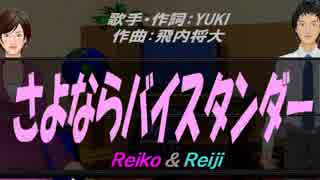 歌手・作詞：YUKI
作曲：飛内将大

さよならバイスタンダー

Reiko & Reiji